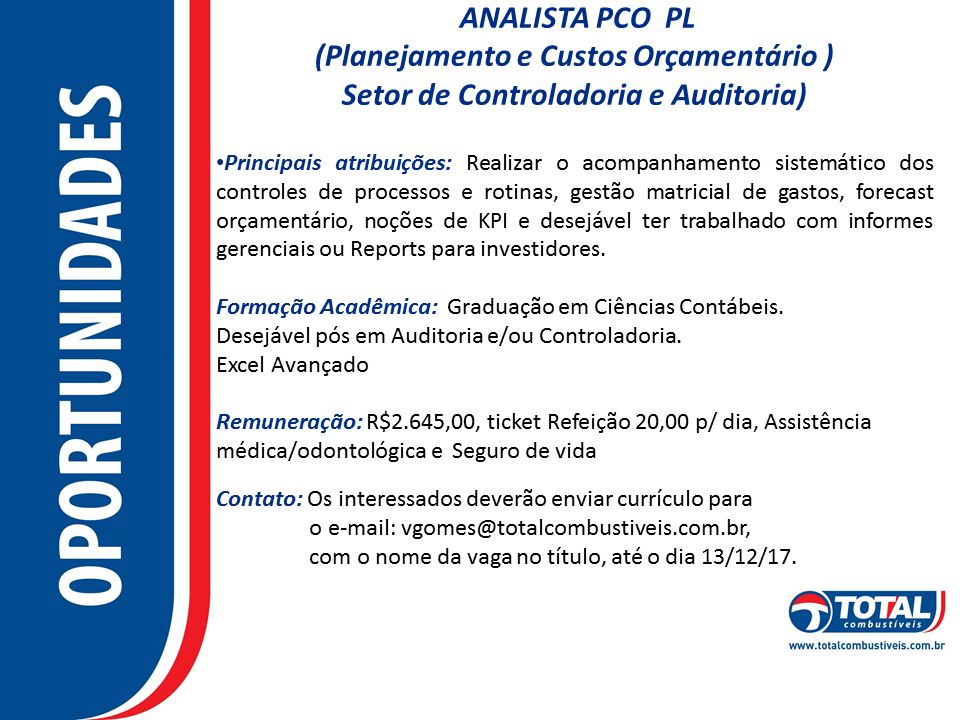 OPORTUNIDADES

ANALISTA PCO PL
(Planejamento e Custos Orçamentário )
Setor de Controladoria e Auditoria)

•Principais atribuições: Realizar o acompanhamento sistemático dos controles de processos e rotinas, gestão matricial de gastos, forecast orçamentário, noções de KPI e desejável ter trabalhado com informes gerenciais ou Reports para investidores.

Formação Acadêmica: Graduação em Ciências Contábeis.
Desejável pós em Auditoria e/ou Controladoria.
Excel Avançado

Remuneração: R$2.645,00, ticket Refeição 20,00 p/ dia, Assistência médica/odontológica e Seguro de vida

Contato: Os interessados deverão enviar currículo para o e-mail: vgomes@totalcombustiveis.com.br, com o nome da vaga no título, até o dia 13/12/17.

TOTAL combustíveis
www.totalcombustiveis.com.br